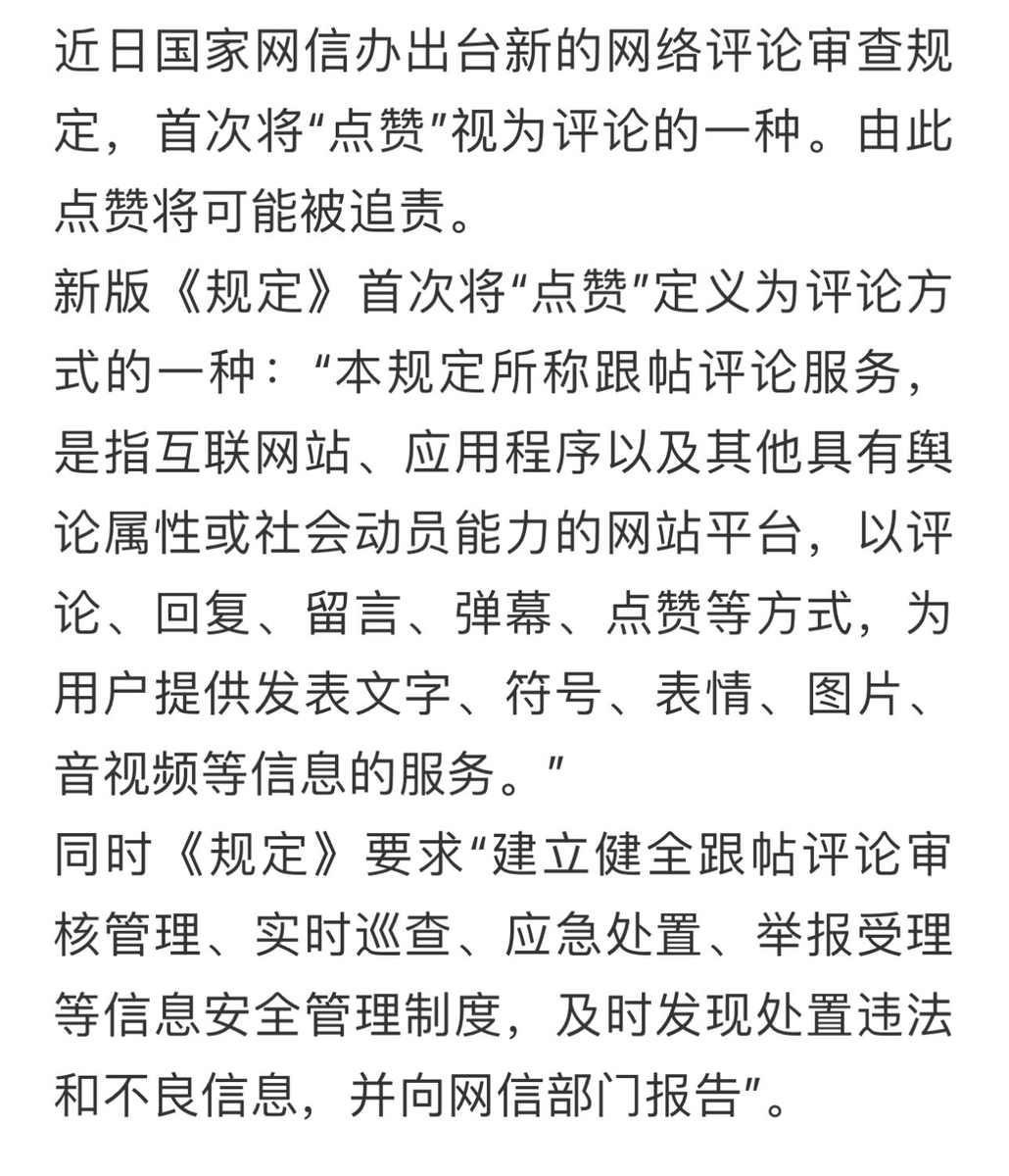 近日国家网信办出台新的网络评论审查规定，首次将“点赞”视为评论的一种。由此点赞将可能被追责。
新版《规定》首次将“点赞”定义为评论方式的一种：“本规定所称跟帖评论服务，是指互联网站、应用程序以及其他具有舆论属性或社会动员能力的网站平台，以评论、回复、留言、弹幕、点赞等方式，为用户提供发表文字、符号、表情、图片、音视频等信息的服务。”
同时《规定》要求“建立健全跟帖评论审核管理、实时巡查、应急处置、举报受理等信息安全管理制度，及时发现处置违法和不良信息，并向网信部门报告”。